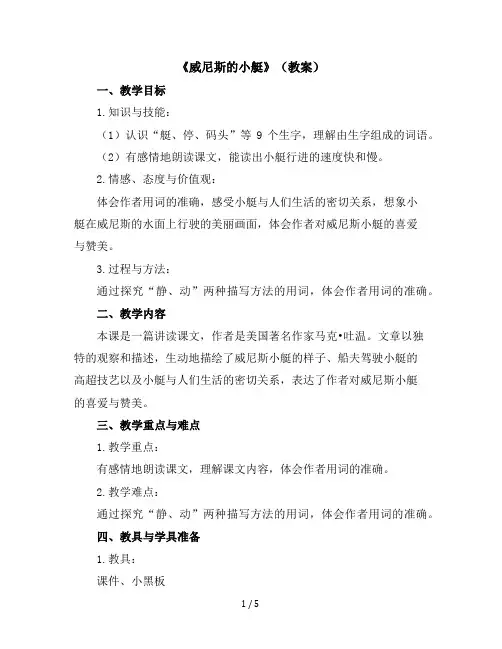 《威尼斯的小艇》（教案）

一、教学目标

1.知识与技能：

（1）认识“艇、停、码头”等 9 个生字，理解由生字组成的词语。

（2）有感情地朗读课文，能读出小艇行进的速度快和慢。

2.情感、态度与价值观：

体会作者用词的准确，感受小艇与人们生活的密切关系，想象小艇在威尼斯的水面上行驶的美丽画面，体会作者对威尼斯小艇的喜爱与赞美。

3.过程与方法：

通过探究“静、动”两种描写方法的用词，体会作者用词的准确。

二、教学内容

本课是一篇讲读课文，作者是美国著名作家马克•吐温。文章以独特的观察和描述，生动地描绘了威尼斯小艇的样子、船夫驾驶小艇的高超技艺以及小艇与人们生活的密切关系，表达了作者对威尼斯小艇的喜爱与赞美。

三、教学重点与难点

1.教学重点：

有感情地朗读课文，理解课文内容，体会作者用词的准确。

2.教学难点：

通过探究“静、动”两种描写方法的用词，体会作者用词的准确。

四、教具与学具准备

1.教具：

课件、小黑板

1 / 5